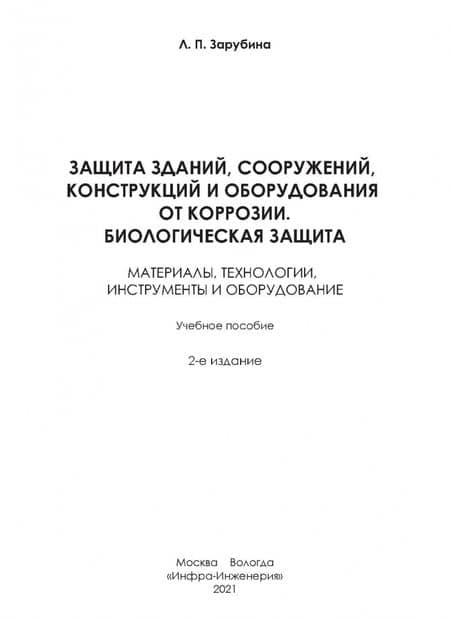 Л. П. Зарубина

ЗАЩИТА ЗДАНИЙ, СООРУЖЕНИЙ, КОНСТРУКЦИЙ И ОБОРУДОВАНИЯ ОТ КОРРОЗИИ. БИОЛОГИЧЕСКАЯ ЗАЩИТА

МАТЕРИАЛЫ, ТЕХНОЛОГИИ, ИНСТРУМЕНТЫ И ОБОРУДОВАНИЕ

Учебное пособие

2-е издание

Москва Вологда
«Инфра-Инженерия»
2021